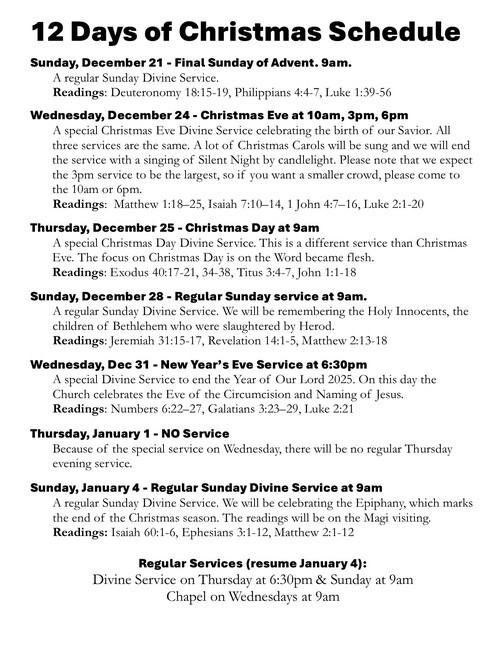 12 Days of Christmas Schedule

Sunday, December 21 - Final Sunday of Advent. 9am.
A regular Sunday Divine Service.
Readings: Deuteronomy 18:15-19, Philippians 4:4-7, Luke 1:39-56

Wednesday, December 24 - Christmas Eve at 10am, 3pm, 6pm
A special Christmas Eve Divine Service celebrating the birth of our Savior. All three services are the same. A lot of Christmas Carols will be sung and we will end the service with a singing of Silent Night by candlelight. Please note that we expect the 3pm service to be the largest, so if you want a smaller crowd, please come to the 10am or 6pm.
Readings: Matthew 1:18–25, Isaiah 7:10–14, 1 John 4:7–16, Luke 2:1-20

Thursday, December 25 - Christmas Day at 9am
A special Christmas Day Divine Service. This is a different service than Christmas Eve. The focus on Christmas Day is on the Word became flesh.
Readings: Exodus 40:17-21, 34-38, Titus 3:4-7, John 1:1-18

Sunday, December 28 - Regular Sunday service at 9am.
A regular Sunday Divine Service. We will be remembering the Holy Innocents, the children of Bethlehem who were slaughtered by Herod.
Readings: Jeremiah 31:15-17, Revelation 14:1-5, Matthew 2:13-18

Wednesday, Dec 31 - New Year's Eve Service at 6:30pm
A special Divine Service to end the Year of Our Lord 2025. On this day the Church celebrates the Eve of the Circumcision and Naming of Jesus.
Readings: Numbers 6:22–27, Galatians 3:23–29, Luke 2:21

Thursday, January 1 - NO Service
Because of the special service on Wednesday, there will be no regular Thursday evening service.

Sunday, January 4 - Regular Sunday Divine Service at 9am
A regular Sunday Divine Service. We will be celebrating the Epiphany, which marks the end of the Christmas season. The readings will be on the Magi visiting.
Readings: Isaiah 60:1-6, Ephesians 3:1-12, Matthew 2:1-12

Regular Services (resume January 4):
Divine Service on Thursday at 6:30pm & Sunday at 9am
Chapel on Wednesdays at 9am